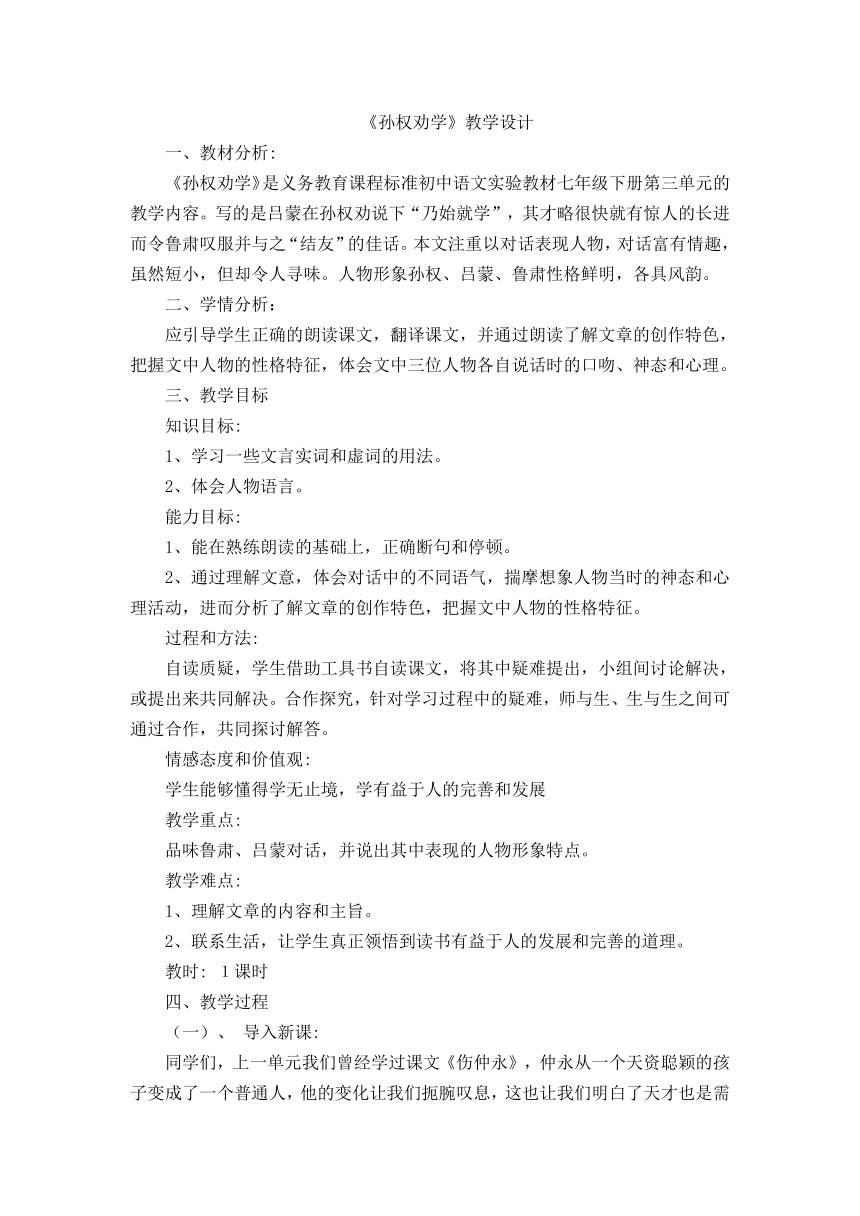 《孙权劝学》教学设计

一、教材分析:

《孙权劝学》是义务教育课程标准初中语文实验教材七年级下册第三单元的教学内容。写的是吕蒙在孙权劝说下“乃始就学”，其才略很快就有惊人的长进而令鲁肃叹服并与之“结友”的佳话。本文注重以对话表现人物，对话富有情趣，虽然短小，但却令人寻味。人物形象孙权、吕蒙、鲁肃性格鲜明，各具风韵。

二、学情分析：

应引导学生正确的朗读课文，翻译课文，并通过朗读了解文章的创作特色，把握文中人物的性格特征，体会文中三位人物各自说话时的口吻、神态和心理。

三、教学目标

知识目标:

1、学习一些文言实词和虚词的用法。

2、体会人物语言。

能力目标:

1、能在熟练朗读的基础上，正确断句和停顿。

2、通过理解文意，体会对话中的不同语气，揣摩想象人物当时的神态和心理活动，进而分析了解文章的创作特色，把握文中人物的性格特征。

过程和方法:

自读质疑，学生借助工具书自读课文，将其中疑难提出，小组间讨论解决，或提出来共同解决。合作探究，针对学习过程中的疑难，师与生、生与生之间可通过合作，共同探讨解答。

情感态度和价值观:

学生能够懂得学无止境，学有益于人的完善和发展

教学重点:

品味鲁肃、吕蒙对话，并说出其中表现的人物形象特点。

教学难点:

1、理解文章的内容和主旨。

2、联系生活，让学生真正领悟到读书有益于人的发展和完善的道理。

教时: 1课时

四、教学过程

（一）、 导入新课:

同学们，上一单元我们曾经学过课文《伤仲永》，仲永从一个天资聪颖的孩子变成了一个普通人，他的变化让我们扼腕叹息，这也让我们明白了天才也是需